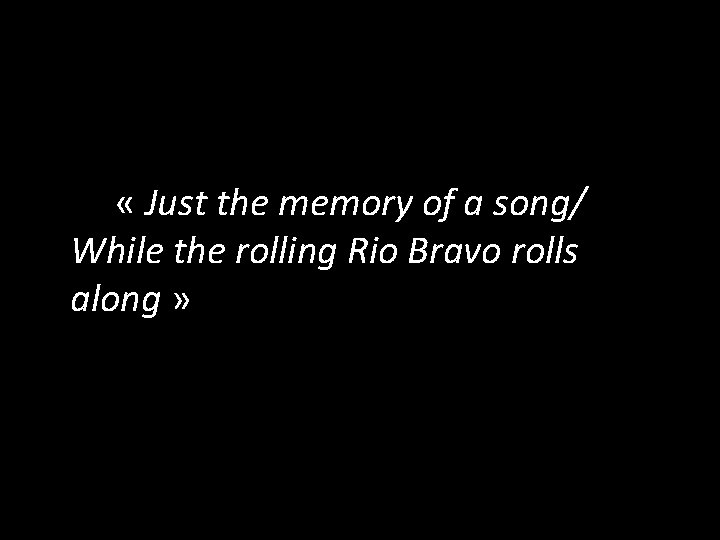 « Just the memory of a song/ While the rolling Rio Bravo rolls along »